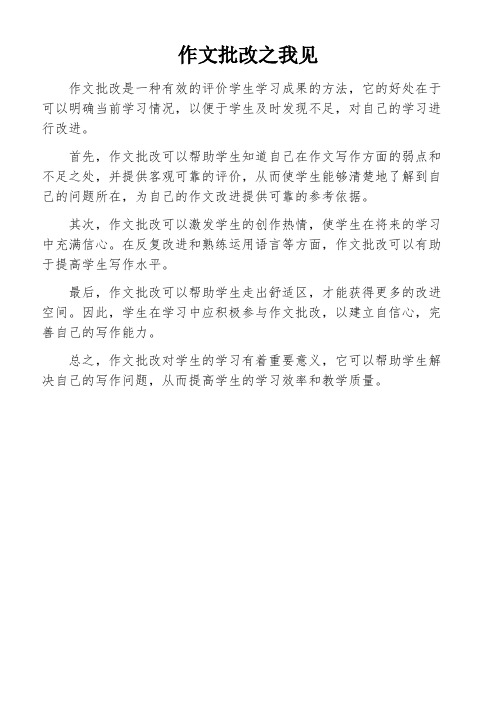 作文批改之我见

作文批改是一种有效的评价学生学习成果的方法，它的好处在于可以明确当前学习情况，以便于学生及时发现不足，对自己的学习进行改进。

首先，作文批改可以帮助学生知道自己在作文写作方面的弱点和不足之处，并提供客观可靠的评价，从而使学生能够清楚地了解到自己的问题所在，为自己的作文改进提供可靠的参考依据。

其次，作文批改可以激发学生的创作热情，使学生在将来的学习中充满信心。在反复改进和熟练运用语言等方面，作文批改可以有助于提高学生写作水平。

最后，作文批改可以帮助学生走出舒适区，才能获得更多的改进空间。因此，学生在学习中应积极参与作文批改，以建立自信心，完善自己的写作能力。

总之，作文批改对学生的学习有着重要意义，它可以帮助学生解决自己的写作问题，从而提高学生的学习效率和教学质量。